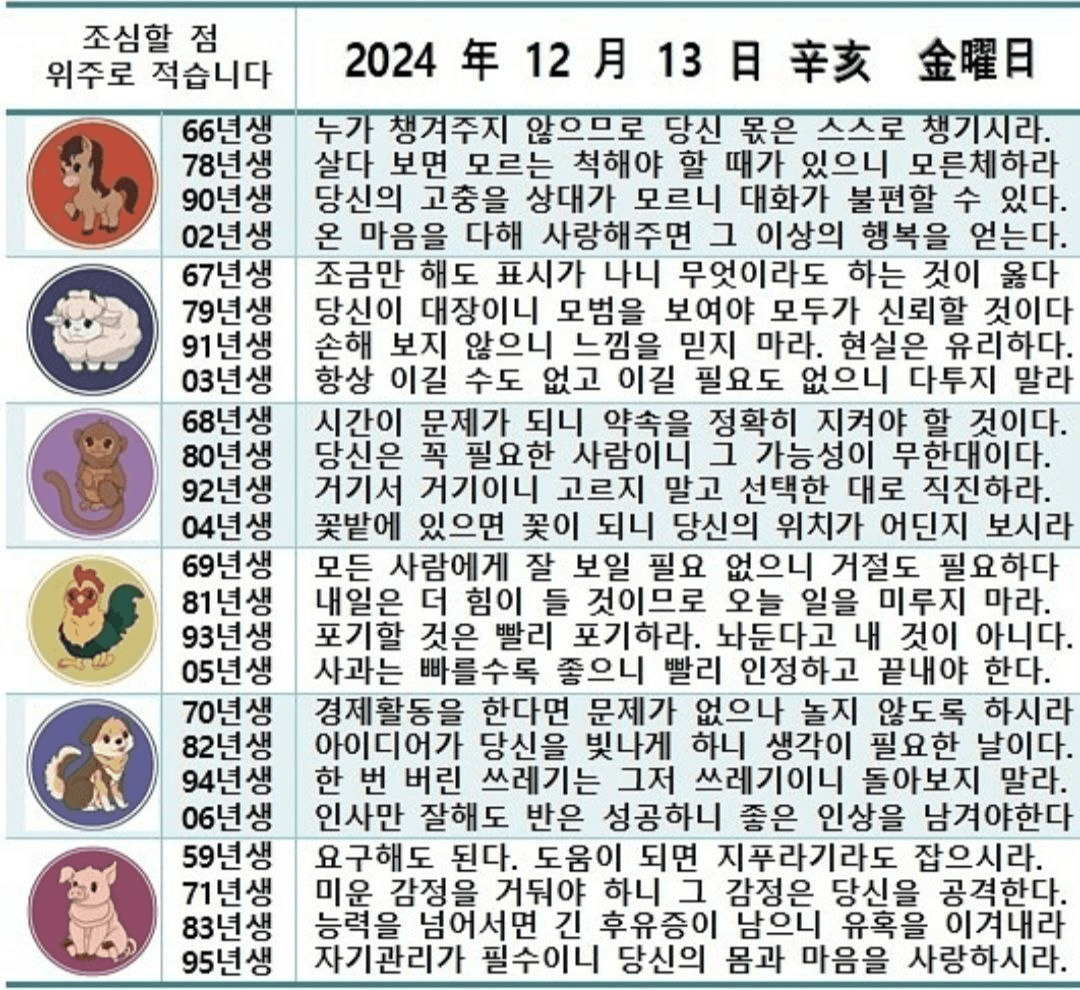 | 조심할 점 위주로 적습니다 | 2024 年 12 月 13 日 辛亥 金曜日 |
|---|---|
| 66년생 | 누가 챙겨주지 않으므로 당신 몫은 스스로 챙기시라. |
| 78년생 | 살다 보면 모르는 척해야 할 때가 있으니 모른체하라 |
| 90년생 | 당신의 고충을 상대가 모르니 대화가 불편할 수 있다. |
| 02년생 | 온 마음을 다해 사랑해주면 그 이상의 행복을 얻는다. |
| 67년생 | 조금만 해도 표시가 나니 무엇이라도 하는 것이 옳다 |
| 79년생 | 당신이 대장이니 모범을 보여야 모두가 신뢰할 것이다 |
| 91년생 | 손해 보지 않으니 느낌을 믿지 마라. 현실은 유리하다. |
| 03년생 | 항상 이길 수도 없고 이길 필요도 없으니 다투지 말라 |
| 68년생 | 시간이 문제가 되니 약속을 정확히 지켜야 할 것이다. |
| 80년생 | 당신은 꼭 필요한 사람이니 그 가능성이 무한대이다. |
| 92년생 | 거기서 거기이니 고르지 말고 선택한 대로 직진하라. |
| 04년생 | 꽃밭에 있으면 꽃이 되니 당신의 위치가 어딘지 보시라 |
| 69년생 | 모든 사람에게 잘 보일 필요 없으니 거절도 필요하다 |
| 81년생 | 내일은 더 힘이 들 것이므로 오늘 일을 미루지 마라. |
| 93년생 | 포기할 것은 빨리 포기하라. 놔둔다고 내 것이 아니다. |
| 05년생 | 사과는 빠를수록 좋으니 빨리 인정하고 끝내야 한다. |
| 70년생 | 경제활동을 한다면 문제가 없으나 놀지 않도록 하시라 |
| 82년생 | 아이디어가 당신을 빛나게 하니 생각이 필요한 날이다. |
| 94년생 | 한 번 버린 쓰레기는 그저 쓰레기이니 돌아보지 말라. |
| 06년생 | 인사만 잘해도 반은 성공하니 좋은 인상을 남겨야한다 |
| 59년생 | 요구해도 된다. 도움이 되면 지푸라기라도 잡으시라. |
| 71년생 | 미운 감정을 거둬야 하니 그 감정은 당신을 공격한다. |
| 83년생 | 능력을 넘어서면 긴 후유증이 남으니 유혹을 이겨내라 |
| 95년생 | 자기관리가 필수이니 당신의 몸과 마음을 사랑하시라. |